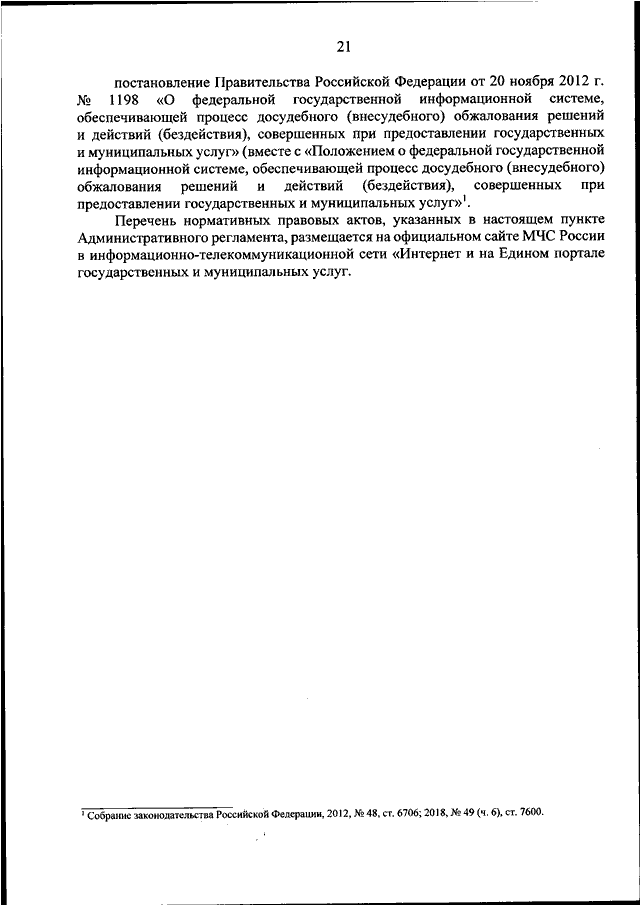 21

постановление Правительства Российской Федерации от 20 ноября 2012 г. № 1198 «О федеральной государственной информационной системе, обеспечивающей процесс досудебного (внесудебного) обжалования решений и действий (бездействия), совершенных при предоставлении государственных и муниципальных услуг» (вместе с «Положением о федеральной государственной информационной системе, обеспечивающей процесс досудебного (внесудебного) обжалования решений и действий (бездействия), совершенных при предоставлении государственных и муниципальных услуг»$^1$.

Перечень нормативных правовых актов, указанных в настоящем пункте Административного регламента, размещается на официальном сайте МЧС России в информационно-телекоммуникационной сети «Интернет и на Едином портале государственных и муниципальных услуг.

$^1$ Собрание законодательства Российской Федерации, 2012, № 48, ст. 6706; 2018, № 49 (ч. 6), ст. 7600.